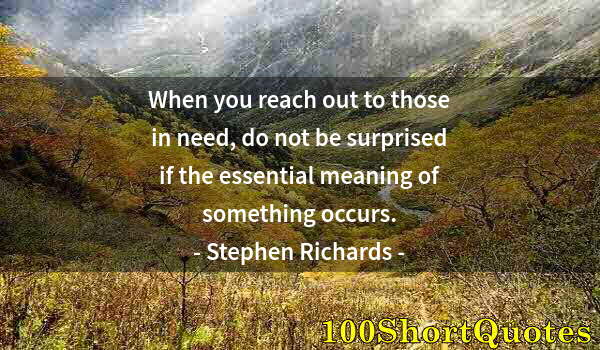 When you reach out to those in need, do not be surprised if the essential meaning of something occurs.
- Stephen Richards -

100ShortQuotes